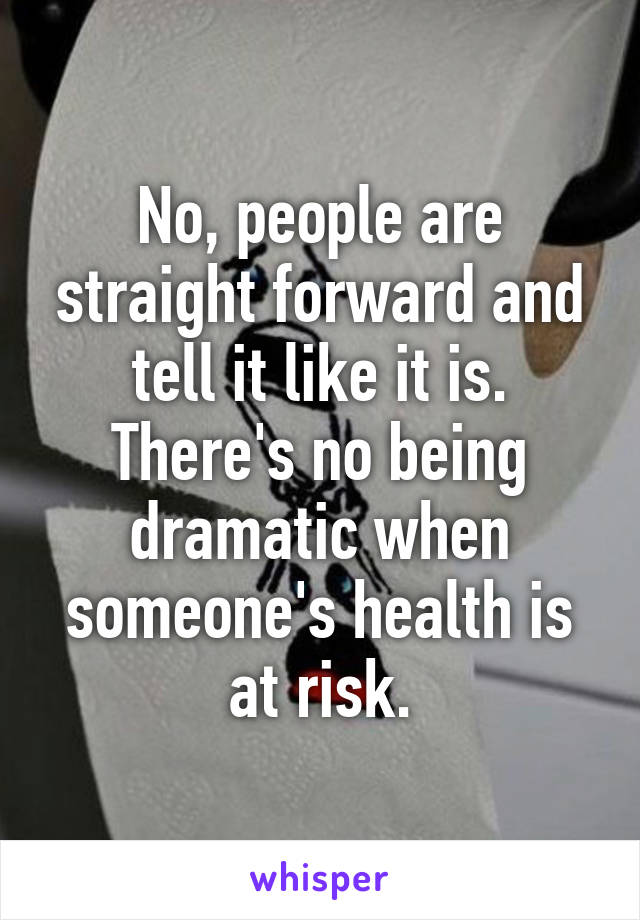 No, people are straight forward and tell it like it is. There's no being dramatic when someone's health is at risk.

whisper